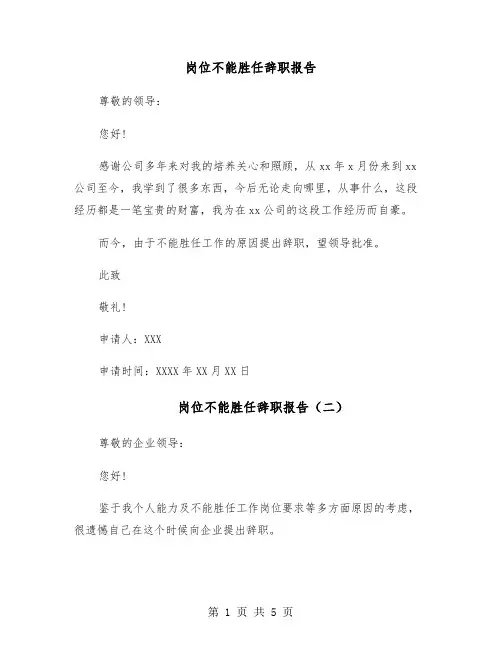 岗位不能胜任辞职报告

尊敬的领导：

您好！

感谢公司多年来对我的培养关心和照顾，从 xx 年 x 月份来到 xx 公司至今，我学到了很多东西，今后无论走向哪里，从事什么，这段经历都是一笔宝贵的财富，我为在 xx 公司的这段工作经历而自豪。

而今，由于不能胜任工作的原因提出辞职，望领导批准。

此致

敬礼！

申请人：XXX

申请时间：XXXX 年 XX 月 XX 日

岗位不能胜任辞职报告（二）

尊敬的企业领导：

您好！

鉴于我个人能力及不能胜任工作岗位要求等多方面原因的考虑，很遗憾自己在这个时候向企业提出辞职。

第 1 页 共 5 页